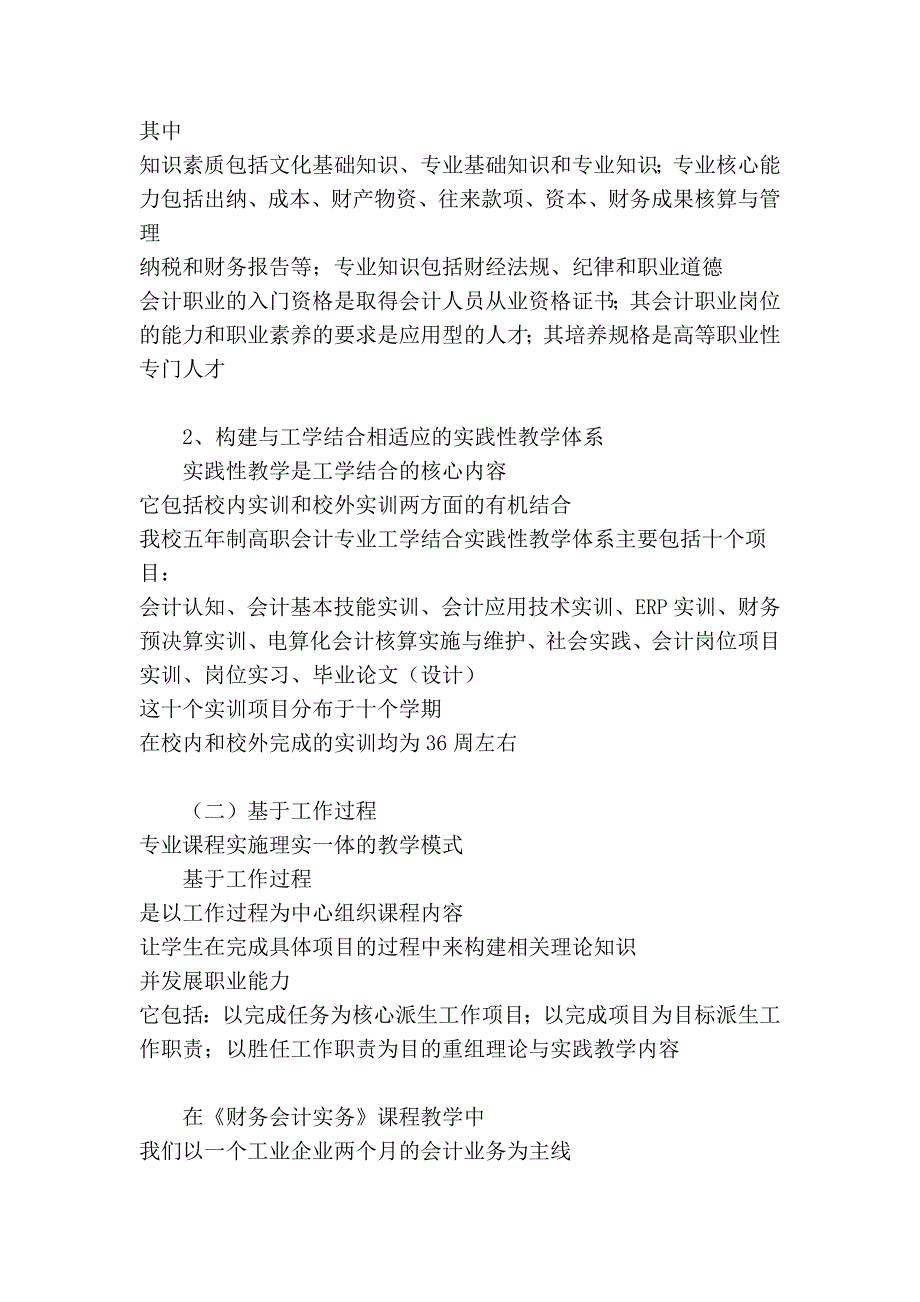 其中
知识素质包括文化基础知识、专业基础知识和专业知识；专业核心能力包括出纳、成本、财产物资、往来款项、资本、财务成果核算与管理
纳税和财务报告等；专业知识包括财经法规、纪律和职业道德
会计职业的入门资格是取得会计人员从业资格证书；其会计职业岗位的能力和职业素养的要求是应用型的人才；其培养规格是高等职业性专门人才

2、构建与工学结合相适应的实践性教学体系
实践性教学是工学结合的核心内容
它包括校内实训和校外实训两方面的有机结合
我校五年制高职会计专业工学结合实践性教学体系主要包括十个项目：
会计认知、会计基本技能实训、会计应用技术实训、ERP 实训、财务预决算实训、电算化会计核算实施与维护、社会实践、会计岗位项目实训、岗位实习、毕业论文（设计）
这十个实训项目分布于十个学期
在校内和校外完成的实训均为 36 周左右

（二）基于工作过程
专业课程实施理实一体的教学模式
基于工作过程
是以工作过程为中心组织课程内容
让学生在完成具体项目的过程中来构建相关理论知识
并发展职业能力
它包括：以完成任务为核心派生工作项目；以完成项目为目标派生工作职责；以胜任工作职责为目的重组理论与实践教学内容

在《财务会计实务》课程教学中
我们以一个工业企业两个月的会计业务为主线